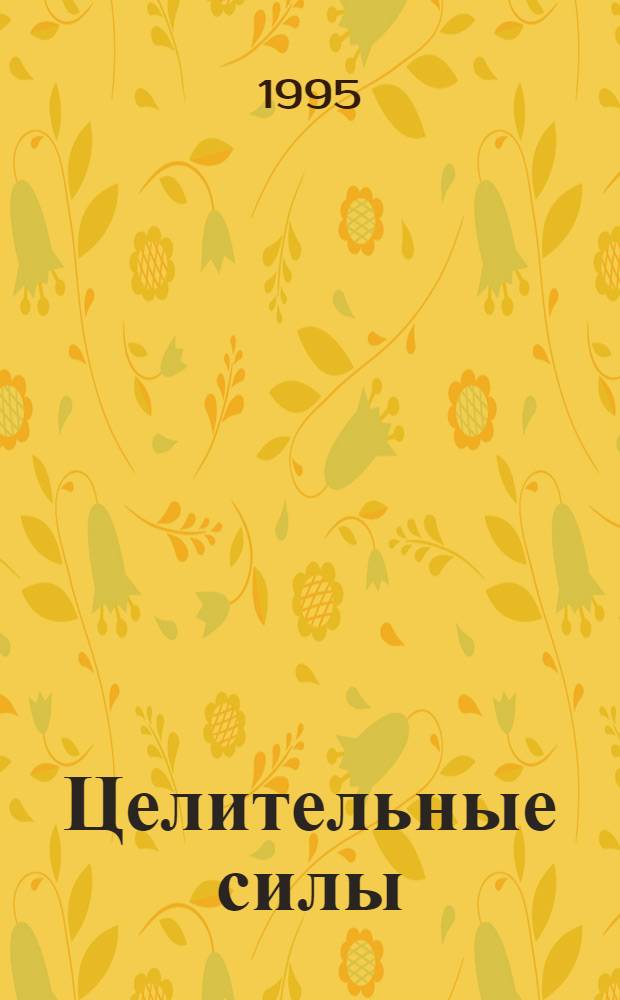 1995

Целительные силы